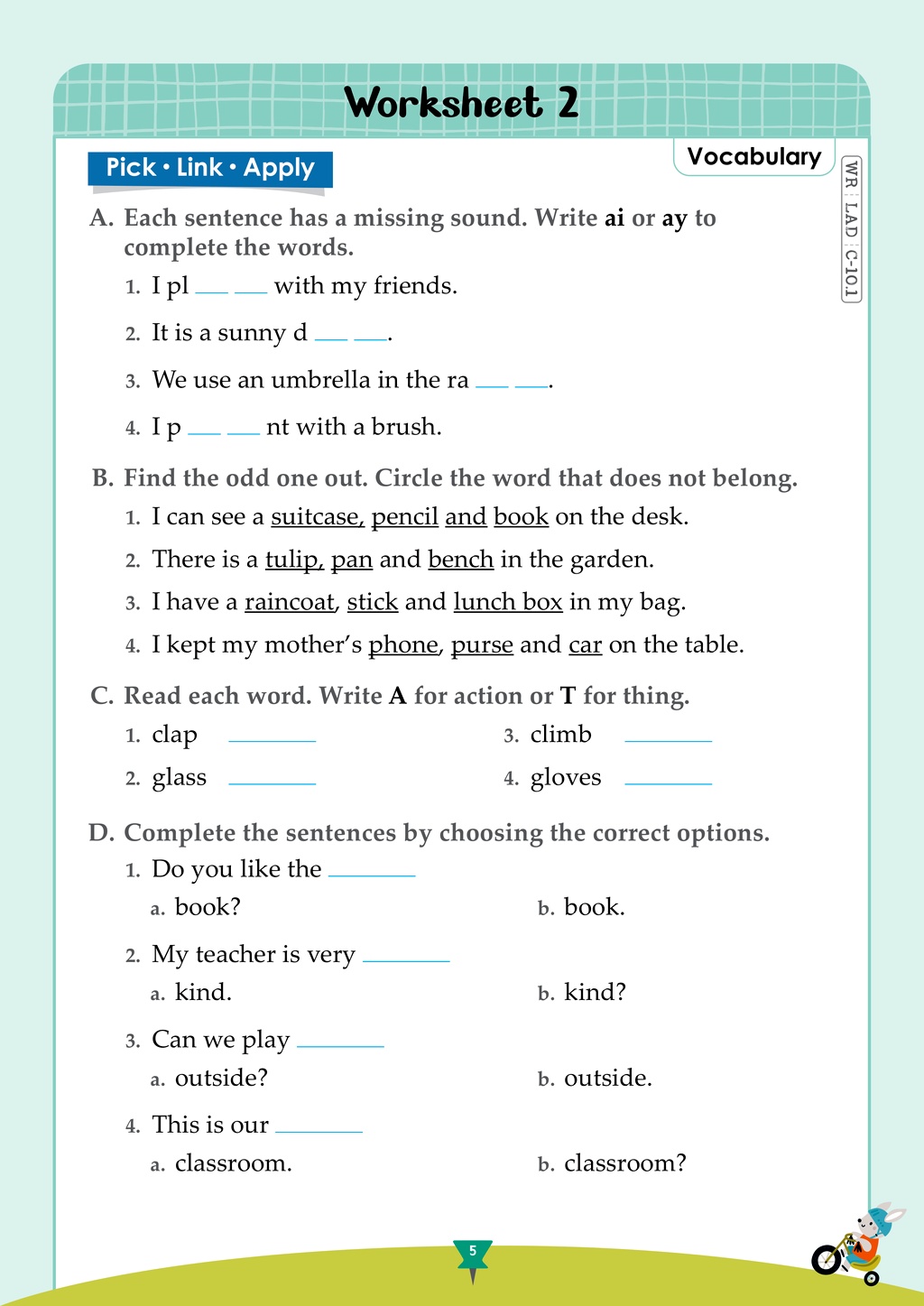 Worksheet 2

Pick • Link • Apply

Vocabulary

WR LAD C-10.1

A. Each sentence has a missing sound. Write ai or ay to complete the words.

1. I pl ____ ____ with my friends.

2. It is a sunny d ____ ____.

3. We use an umbrella in the ra ____ ____.

4. I p ____ ____ nt with a brush.

B. Find the odd one out. Circle the word that does not belong.

1. I can see a suitcase, pencil and book on the desk.

2. There is a tulip, pan and bench in the garden.

3. I have a raincoat, stick and lunch box in my bag.

4. I kept my mother's phone, purse and car on the table.

C. Read each word. Write A for action or T for thing.

1. clap ____

2. glass ____

3. climb ____

4. gloves ____

D. Complete the sentences by choosing the correct options.

1. Do you like the ____

a. book?

b. book.

2. My teacher is very ____

a. kind.

b. kind?

3. Can we play ____

a. outside?

b. outside.

4. This is our ____

a. classroom.

b. classroom?

5